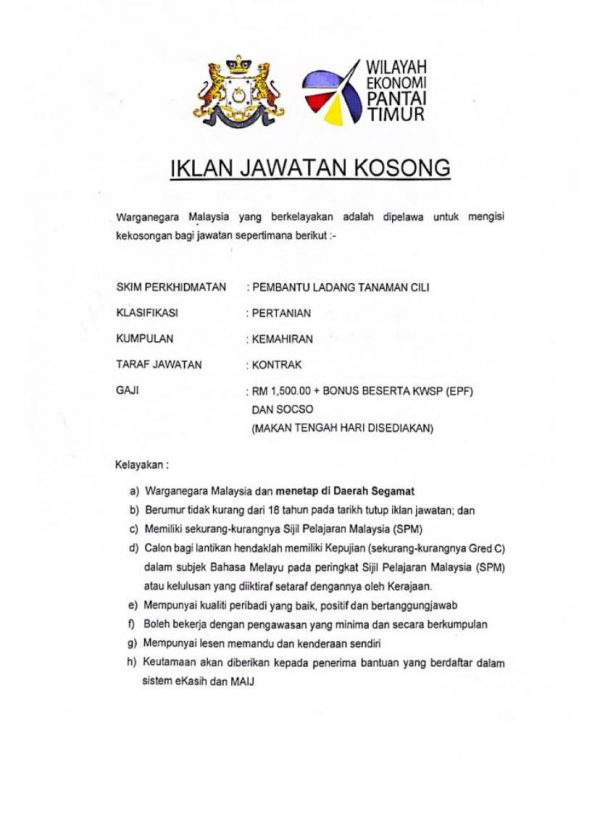 WILAYAH EKONOMI PANTAI TIMUR

IKLAN JAWATAN KOSONG

Warganegara Malaysia yang berkelayakan adalah dipelawa untuk mengisi kekosongan bagi jawatan sepertimana berikut :-

SKIM PERKHIDMATAN : PEMBANTU LADANG TANAMAN CILI

KLASIFIKASI : PERTANIAN

KUMPULAN : KEMAHIRAN

TARAF JAWATAN : KONTRAK

GAJI : RM 1,500.00 + BONUS BESERTA KWSP (EPF) DAN SOCSO (MAKAN TENGAH HARI DISEDIAKAN)

Kelayakan :

a) Warganegara Malaysia dan menetap di Daerah Segamat
b) Berumur tidak kurang dari 18 tahun pada tarikh tutup iklan jawatan; dan
c) Memiliki sekurang-kurangnya Sijil Pelajaran Malaysia (SPM)
d) Calon bagi lantikan hendaklah memiliki Kepujian (sekurang-kurangnya Gred C) dalam subjek Bahasa Melayu pada peringkat Sijil Pelajaran Malaysia (SPM) atau kelulusan yang diiktiraf setaraf dengannya oleh Kerajaan.
e) Mempunyai kualiti peribadi yang baik, positif dan bertanggungjawab
f) Boleh bekerja dengan pengawasan yang minima dan secara berkumpulan
g) Mempunyai lesen memandu dan kenderaan sendiri
h) Keutamaan akan diberikan kepada penerima bantuan yang berdaftar dalam sistem eKasih dan MAIJ